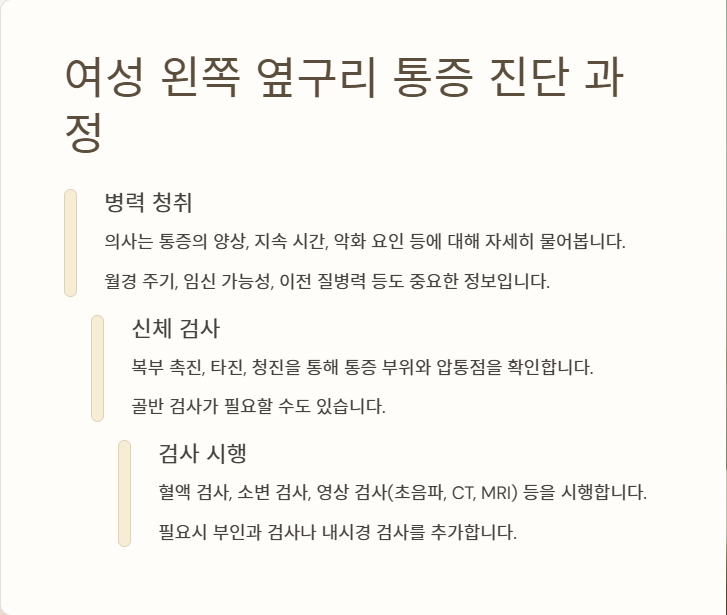 여성 왼쪽 옆구리 통증 진단 과정

병력 청취

의사는 통증의 양상, 지속 시간, 악화 요인 등에 대해 자세히 물어봅니다.

월경 주기, 임신 가능성, 이전 질병력 등도 중요한 정보입니다.

신체 검사

복부 촉진, 타진, 청진을 통해 통증 부위와 압통점을 확인합니다.

골반 검사가 필요할 수도 있습니다.

검사 시행

혈액 검사, 소변 검사, 영상 검사(초음파, CT, MRI) 등을 시행합니다.

필요시 부인과 검사나 내시경 검사를 추가합니다.